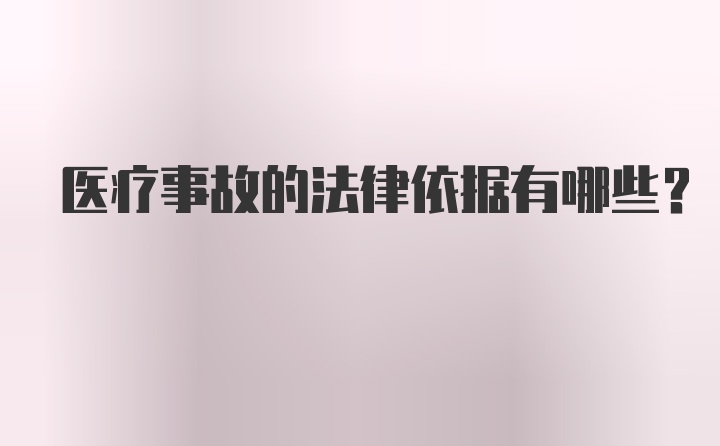 医疗事故的法律依据有哪些？